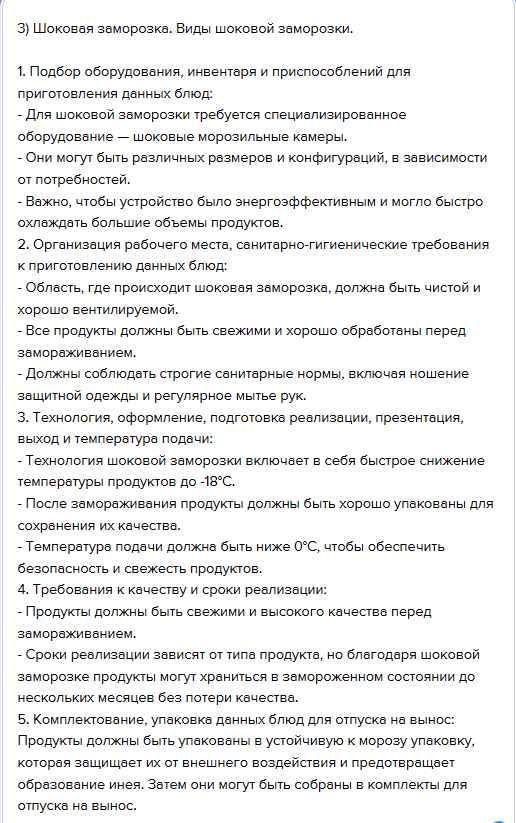 3) Шоковая заморозка. Виды шоковой заморозки.

1. Подбор оборудования, инвентаря и приспособлений для приготовления данных блюд:
- Для шоковой заморозки требуется специализированное оборудование — шоковые морозильные камеры.
- Они могут быть различных размеров и конфигураций, в зависимости от потребностей.
- Важно, чтобы устройство было энергоэффективным и могло быстро охлаждать большие объемы продуктов.
2. Организация рабочего места, санитарно-гигиенические требования к приготовлению данных блюд:
- Область, где происходит шоковая заморозка, должна быть чистой и хорошо вентилируемой.
- Все продукты должны быть свежими и хорошо обработаны перед замораживанием.
- Должны соблюдать строгие санитарные нормы, включая ношение защитной одежды и регулярное мытье рук.
3. Технология, оформление, подготовка реализации, презентация, выход и температура подачи:
- Технология шоковой заморозки включает в себя быстрое снижение температуры продуктов до -18°C.
- После замораживания продукты должны быть хорошо упакованы для сохранения их качества.
- Температура подачи должна быть ниже 0°C, чтобы обеспечить безопасность и свежесть продуктов.
4. Требования к качеству и сроки реализации:
- Продукты должны быть свежими и высокого качества перед замораживанием.
- Сроки реализации зависят от типа продукта, но благодаря шоковой заморозке продукты могут храниться в замороженном состоянии до нескольких месяцев без потери качества.
5. Комплектование, упаковка данных блюд для отпуска на вынос:
Продукты должны быть упакованы в устойчивую к морозу упаковку, которая защищает их от внешнего воздействия и предотвращает образование инея. Затем они могут быть собраны в комплекты для отпуска на вынос.